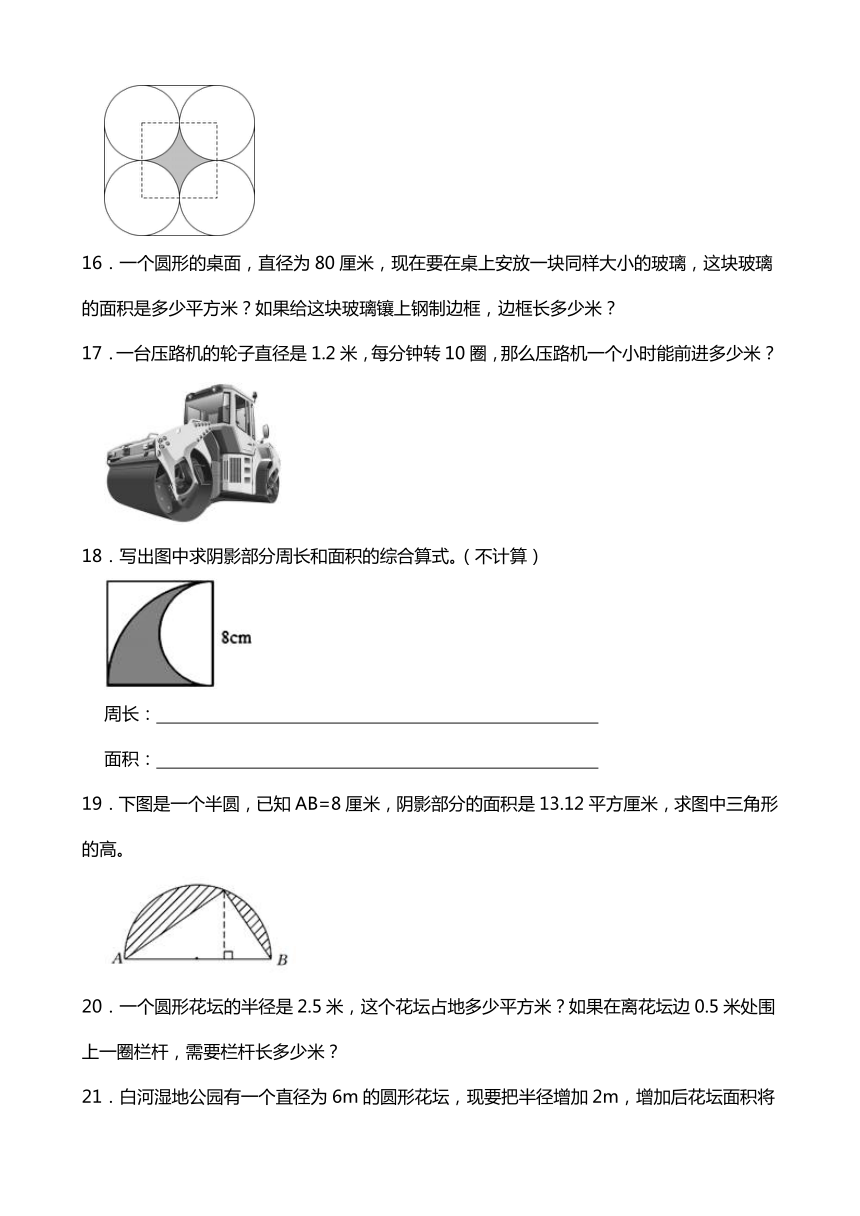 16．一个圆形的桌面，直径为 80 厘米，现在要在桌上安放一块同样大小的玻璃，这块玻璃的面积是多少平方米？如果给这块玻璃镶上钢制边框，边框长多少米？

17．一台压路机的轮子直径是 1.2 米，每分钟转 10 圈，那么压路机一个小时能前进多少米？

18．写出图中求阴影部分周长和面积的综合算式。（不计算）

8cm

周长：

面积：

19．下图是一个半圆，已知 AB=8 厘米，阴影部分的面积是 13.12 平方厘米，求图中三角形的高。

A B

20．一个圆形花坛的半径是 2.5 米，这个花坛占地多少平方米？如果在离花坛边 0.5 米处围上一圈栏杆，需要栏杆长多少米？

21．白河湿地公园有一个直径为 6m 的圆形花坛，现要把半径增加 2m，增加后花坛面积将